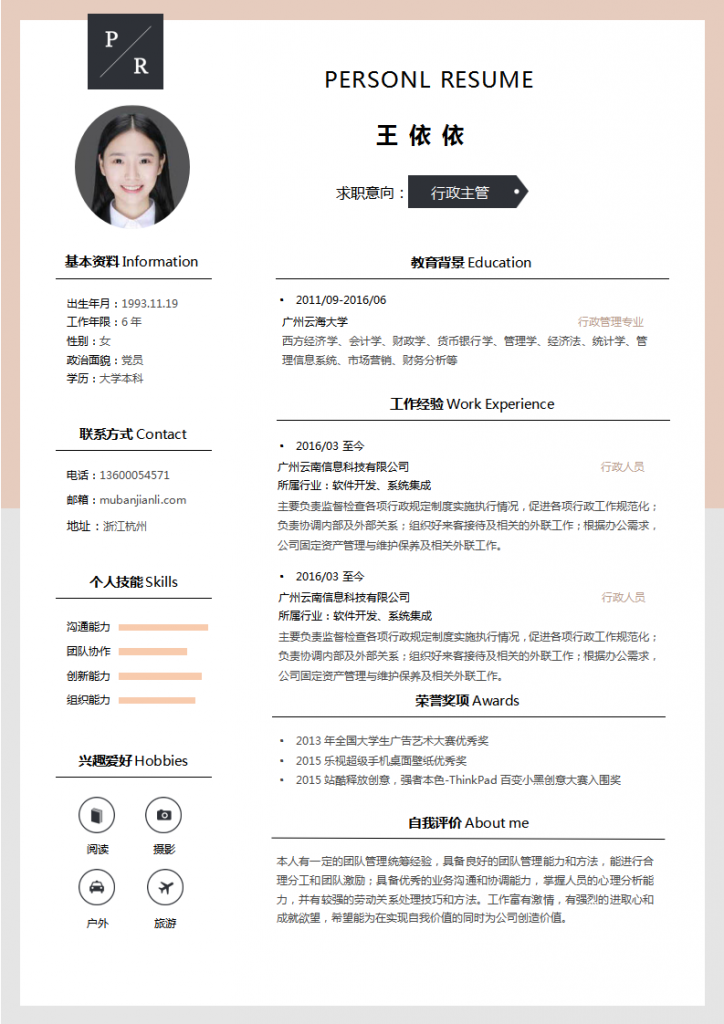 P
R

PERSONL RESUME

王 依 依

求职意向： 行政主管

基本资料 Information

出生年月：1993.11.19
工作年限：6 年
性别：女
政治面貌：党员
学历：大学本科

联系方式 Contact

电话：13600054571
邮箱：mubanjianli.com
地址：浙江杭州

个人技能 Skills

沟通能力
团队协作
创新能力
组织能力

兴趣爱好 Hobbies

阅读
摄影
户外
旅游

教育背景 Education

• 2011/09-2016/06
广州云海大学 行政管理专业
西方经济学、会计学、财政学、货币银行学、管理学、经济法、统计学、管理信息系统、市场营销、财务分析等

工作经验 Work Experience

• 2016/03 至今
广州云南信息科技有限公司 行政人员
所属行业：软件开发、系统集成
主要负责监督检查各项行政规定制度实施执行情况，促进各项行政工作规范化；负责协调内部及外部关系；组织好来客接待及相关的外联工作；根据办公需求，公司固定资产管理与维护保养及相关外联工作。

• 2016/03 至今
广州云南信息科技有限公司 行政人员
所属行业：软件开发、系统集成
主要负责监督检查各项行政规定制度实施执行情况，促进各项行政工作规范化；负责协调内部及外部关系；组织好来客接待及相关的外联工作；根据办公需求，公司固定资产管理与维护保养及相关外联工作。

荣誉奖项 Awards

• 2013 年全国大学生广告艺术大赛优秀奖
• 2015 乐视超级手机桌面壁纸优秀奖
• 2015 站酷释放创意，强者本色-ThinkPad 百变小黑创意大赛入围奖

自我评价 About me

本人有一定的团队管理统筹经验，具备良好的团队管理能力和方法，能进行合理分工和团队激励；具备优秀的业务沟通和协调能力，掌握人员的心理分析能力，并有较强的劳动关系处理技巧和方法。工作富有激情，有强烈的进取心和成就欲望，希望能为在实现自我价值的同时为公司创造价值。